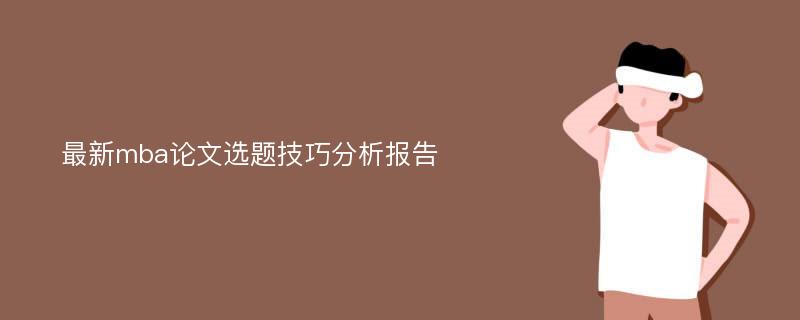 最新mba论文选题技巧分析报告